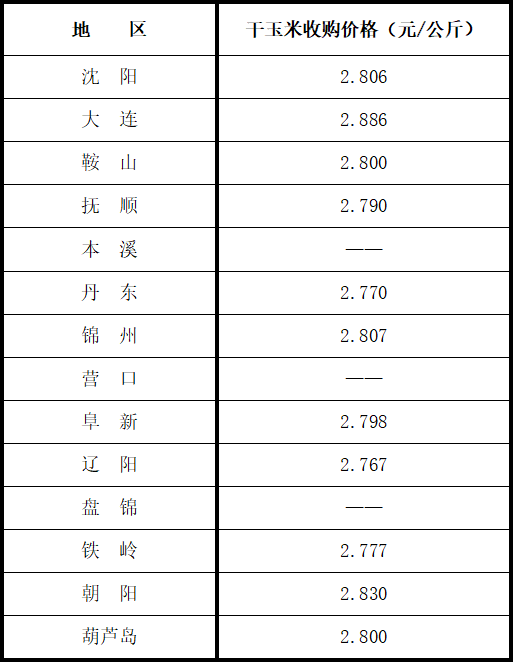 | 地　区 | 干玉米收购价格（元/公斤） |
|---|---|
| 沈　阳 | 2.806 |
| 大　连 | 2.886 |
| 鞍　山 | 2.800 |
| 抚　顺 | 2.790 |
| 本　溪 | —— |
| 丹　东 | 2.770 |
| 锦　州 | 2.807 |
| 营　口 | —— |
| 阜　新 | 2.798 |
| 辽　阳 | 2.767 |
| 盘　锦 | —— |
| 铁　岭 | 2.777 |
| 朝　阳 | 2.830 |
| 葫芦岛 | 2.800 |